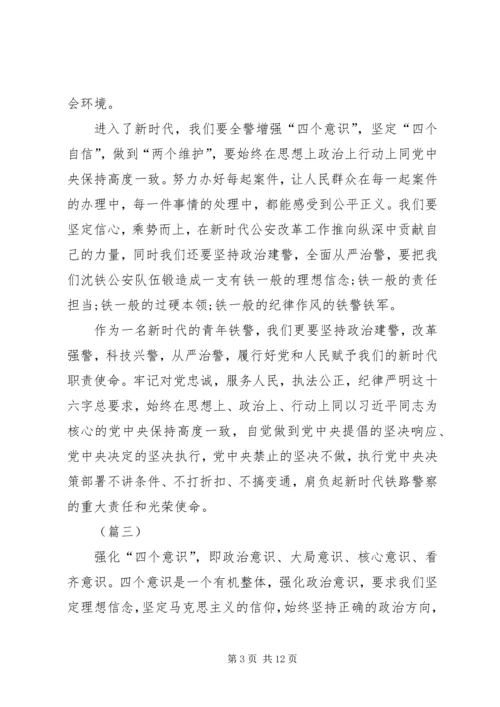 会环境。

进入了新时代，我们要全警增强“四个意识”，坚定“四个自信”，做到“两个维护”，要始终在思想上政治上行动上同党中央保持高度一致。努力办好每起案件，让人民群众在每一起案件的办理中，每一件事情的处理中，都能感受到公平正义。我们要坚定信心，乘势而上，在新时代公安改革工作推向纵深中贡献自己的力量，同时我们还要坚持政治建警，全面从严治警，要把我们沈铁公安队伍锻造成一支有铁一般的理想信念;铁一般的责任担当;铁一般的过硬本领;铁一般的纪律作风的铁警铁军。

作为一名新时代的青年铁警，我们更要坚持政治建警，改革强警，科技兴警，从严治警，履行好党和人民赋予我们的新时代职责使命。牢记对党忠诚，服务人民，执法公正，纪律严明这十六字总要求，始终在思想上、政治上、行动上同以习近平同志为核心的党中央保持高度一致，自觉做到党中央提倡的坚决响应、党中央决定的坚决执行，党中央禁止的坚决不做，执行党中央决策部署不讲条件、不打折扣、不搞变通，肩负起新时代铁路警察的重大责任和光荣使命。

（篇三）

强化“四个意识”，即政治意识、大局意识、核心意识、看齐意识。四个意识是一个有机整体，强化政治意识，要求我们坚定理想信念，坚定马克思主义的信仰，始终坚持正确的政治方向，

第 3 页 共 12 页